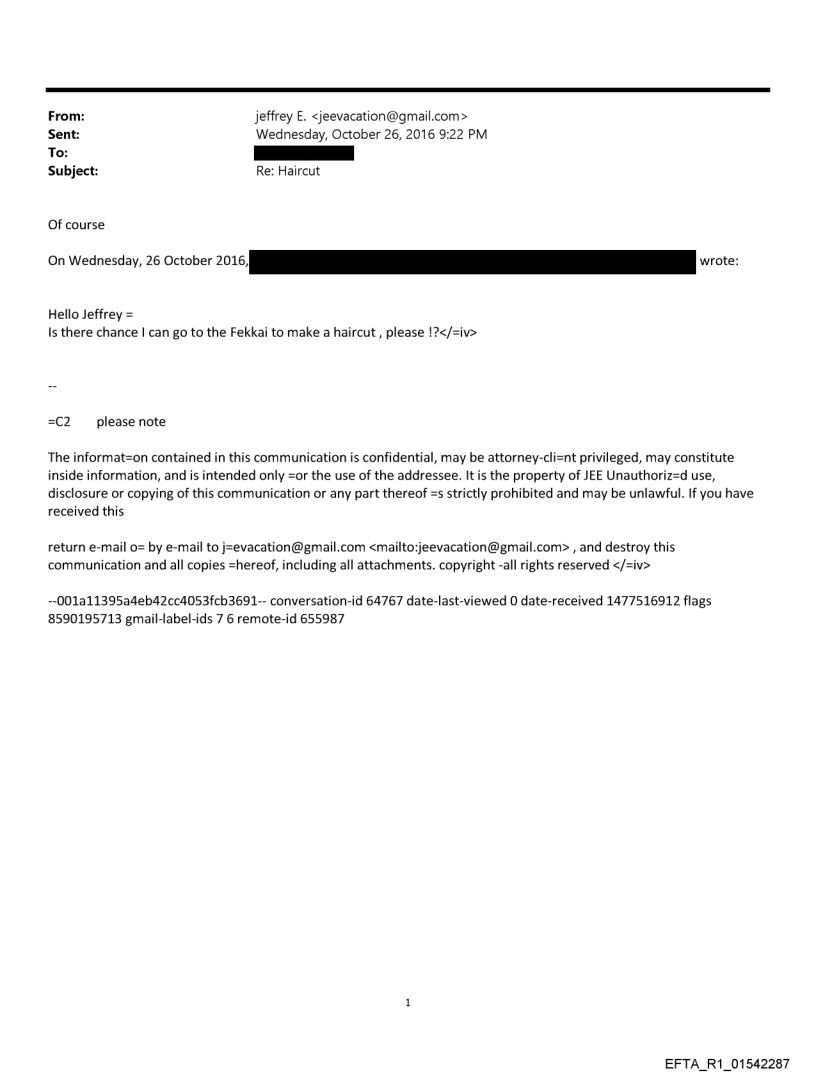 From: jeffrey E. <jeevacation@gmail.com>
Sent: Wednesday, October 26, 2016 9:22 PM
To:
Subject: Re: Haircut

Of course

On Wednesday, 26 October 2016, wrote:

Hello Jeffrey =
Is there chance I can go to the Fekkai to make a haircut , please !?</=iv>

--

=C2 please note

The informat=on contained in this communication is confidential, may be attorney-cli=nt privileged, may constitute inside information, and is intended only =or the use of the addressee. It is the property of JEE Unauthoriz=d use, disclosure or copying of this communication or any part thereof =s strictly prohibited and may be unlawful. If you have received this

return e-mail o= by e-mail to j=evacation@gmail.com <mailto:jeevacation@gmail.com> , and destroy this communication and all copies =hereof, including all attachments. copyright -all rights reserved </=iv>

--001a11395a4eb42cc4053fcb3691-- conversation-id 64767 date-last-viewed 0 date-received 1477516912 flags 8590195713 gmail-label-ids 7 6 remote-id 655987

1

EFTA_R1_01542287